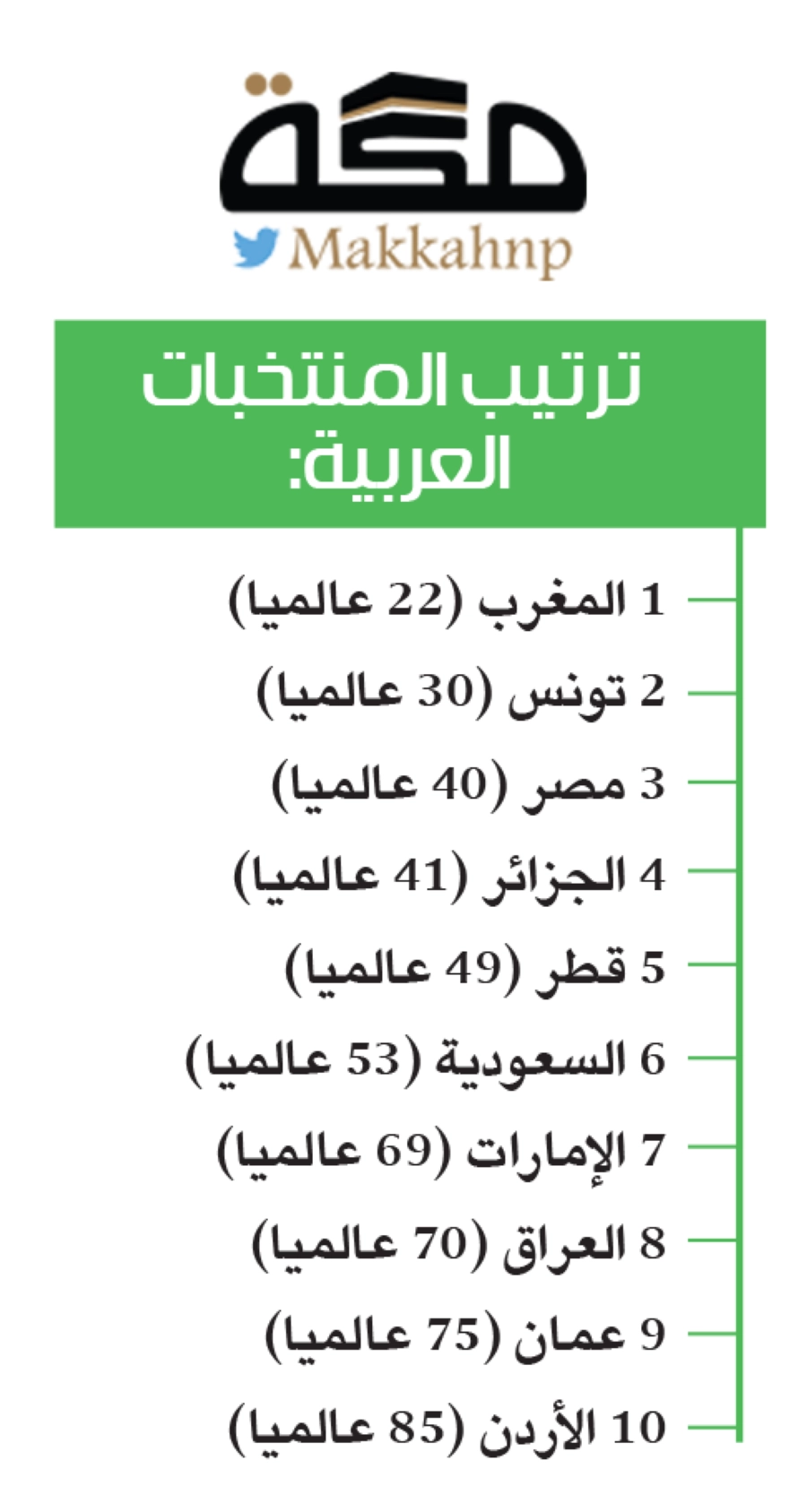 مكة
Makkahnp

ترتيب المنتخبات العربية:

1 المغرب (22 عالميا)
2 تونس (30 عالميا)
3 مصر (40 عالميا)
4 الجزائر (41 عالميا)
5 قطر (49 عالميا)
6 السعودية (53 عالميا)
7 الإمارات (69 عالميا)
8 العراق (70 عالميا)
9 عمان (75 عالميا)
10 الأردن (85 عالميا)